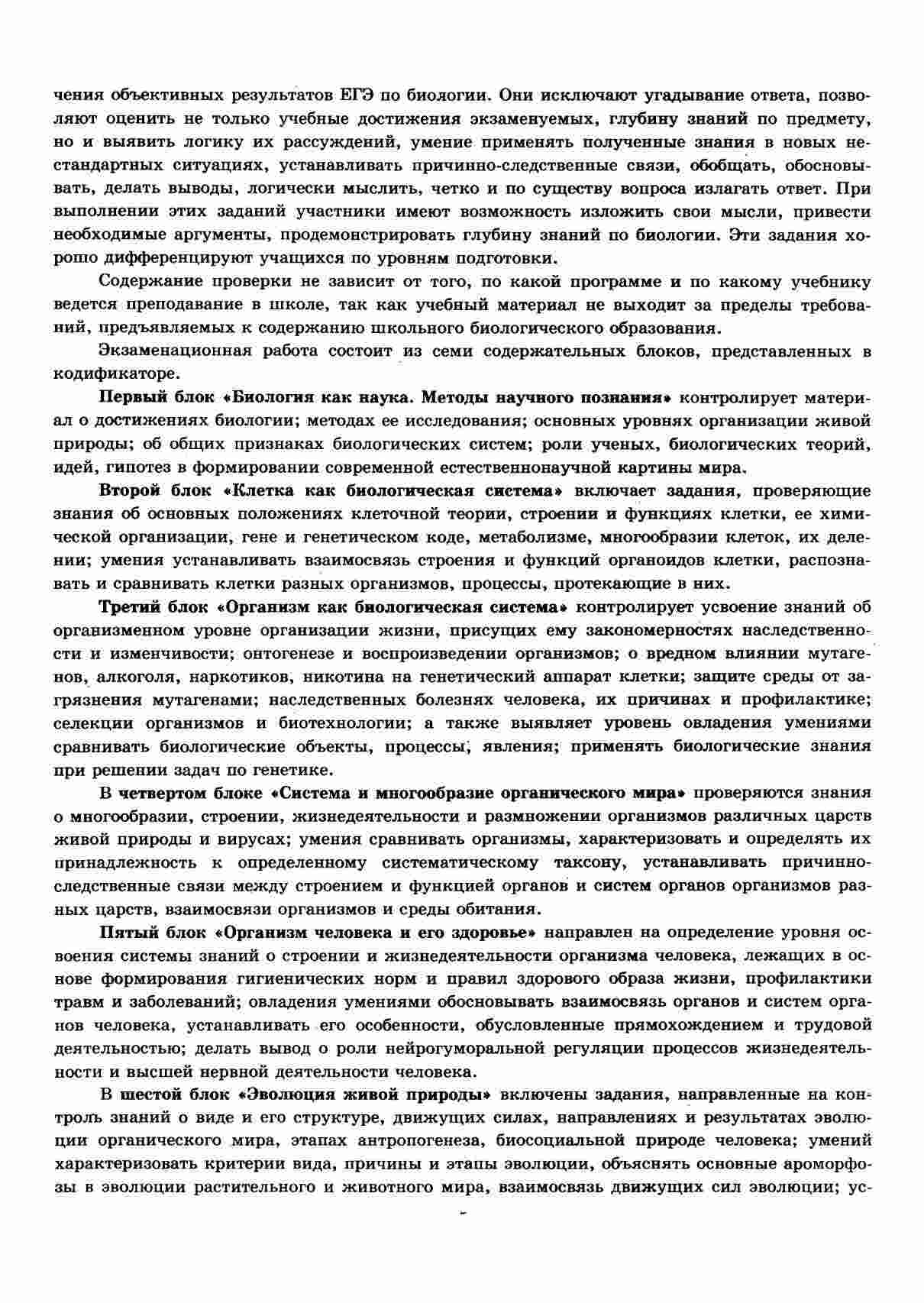 чения объективных результатов ЕГЭ по биологии. Они исключают угадывание ответа, позволяют оценить не только учебные достижения экзаменуемых, глубину знаний по предмету, но и выявить логику их рассуждений, умение применять полученные знания в новых нестандартных ситуациях, устанавливать причинно-следственные связи, обобщать, обосновывать, делать выводы, логически мыслить, четко и по существу вопроса излагать ответ. При выполнении этих заданий участники имеют возможность изложить свои мысли, привести необходимые аргументы, продемонстрировать глубину знаний по биологии. Эти задания хорошо дифференцируют учащихся по уровням подготовки.

Содержание проверки не зависит от того, по какой программе и по какому учебнику ведется преподавание в школе, так как учебный материал не выходит за пределы требований, предъявляемых к содержанию школьного биологического образования.

Экзаменационная работа состоит из семи содержательных блоков, представленных в кодификаторе.

Первый блок «Биология как наука. Методы научного познания» контролирует материал о достижениях биологии; методах ее исследования; основных уровнях организации живой природы; об общих признаках биологических систем; роли ученых, биологических теорий, идей, гипотез в формировании современной естественнонаучной картины мира.

Второй блок «Клетка как биологическая система» включает задания, проверяющие знания об основных положениях клеточной теории, строении и функциях клетки, ее химической организации, гене и генетическом коде, метаболизме, многообразии клеток, их делении; умения устанавливать взаимосвязь строения и функций органоидов клетки, распознавать и сравнивать клетки разных организмов, процессы, протекающие в них.

Третий блок «Организм как биологическая система» контролирует усвоение знаний об организменном уровне организации жизни, присущих ему закономерностях наследственности и изменчивости; онтогенезе и воспроизведении организмов; о вредном влиянии мутагенов, алкоголя, наркотиков, никотина на генетический аппарат клетки; защите среды от загрязнения мутагенами; наследственных болезнях человека, их причинах и профилактике; селекции организмов и биотехнологии; а также выявляет уровень овладения умениями сравнивать биологические объекты, процессы, явления; применять биологические знания при решении задач по генетике.

В четвертом блоке «Система и многообразие органического мира» проверяются знания о многообразии, строении, жизнедеятельности и размножении организмов различных царств живой природы и вирусах; умения сравнивать организмы, характеризовать и определять их принадлежность к определенному систематическому таксону, устанавливать причинно-следственные связи между строением и функцией органов и систем органов организмов разных царств, взаимосвязи организмов и среды обитания.

Пятый блок «Организм человека и его здоровье» направлен на определение уровня освоения системы знаний о строении и жизнедеятельности организма человека, лежащих в основе формирования гигиенических норм и правил здорового образа жизни, профилактики травм и заболеваний; овладения умениями обосновывать взаимосвязь органов и систем органов человека, устанавливать его особенности, обусловленные прямохождением и трудовой деятельностью; делать вывод о роли нейрогуморальной регуляции процессов жизнедеятельности и высшей нервной деятельности человека.

В шестой блок «Эволюция живой природы» включены задания, направленные на контроль знаний о виде и его структуре, движущих силах, направлениях и результатах эволюции органического мира, этапах антропогенеза, биосоциальной природе человека; умений характеризовать критерии вида, причины и этапы эволюции, объяснять основные ароморфозы в эволюции растительного и животного мира, взаимосвязь движущих сил эволюции; ус-